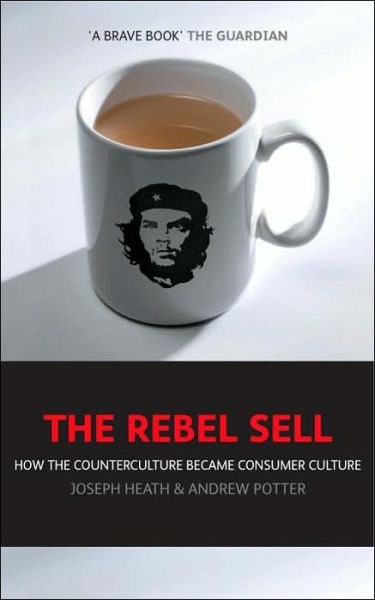 'A BRAVE BOOK' THE GUARDIAN

THE REBEL SELL

HOW THE COUNTERCULTURE BECAME CONSUMER CULTURE

JOSEPH HEATH & ANDREW POTTER